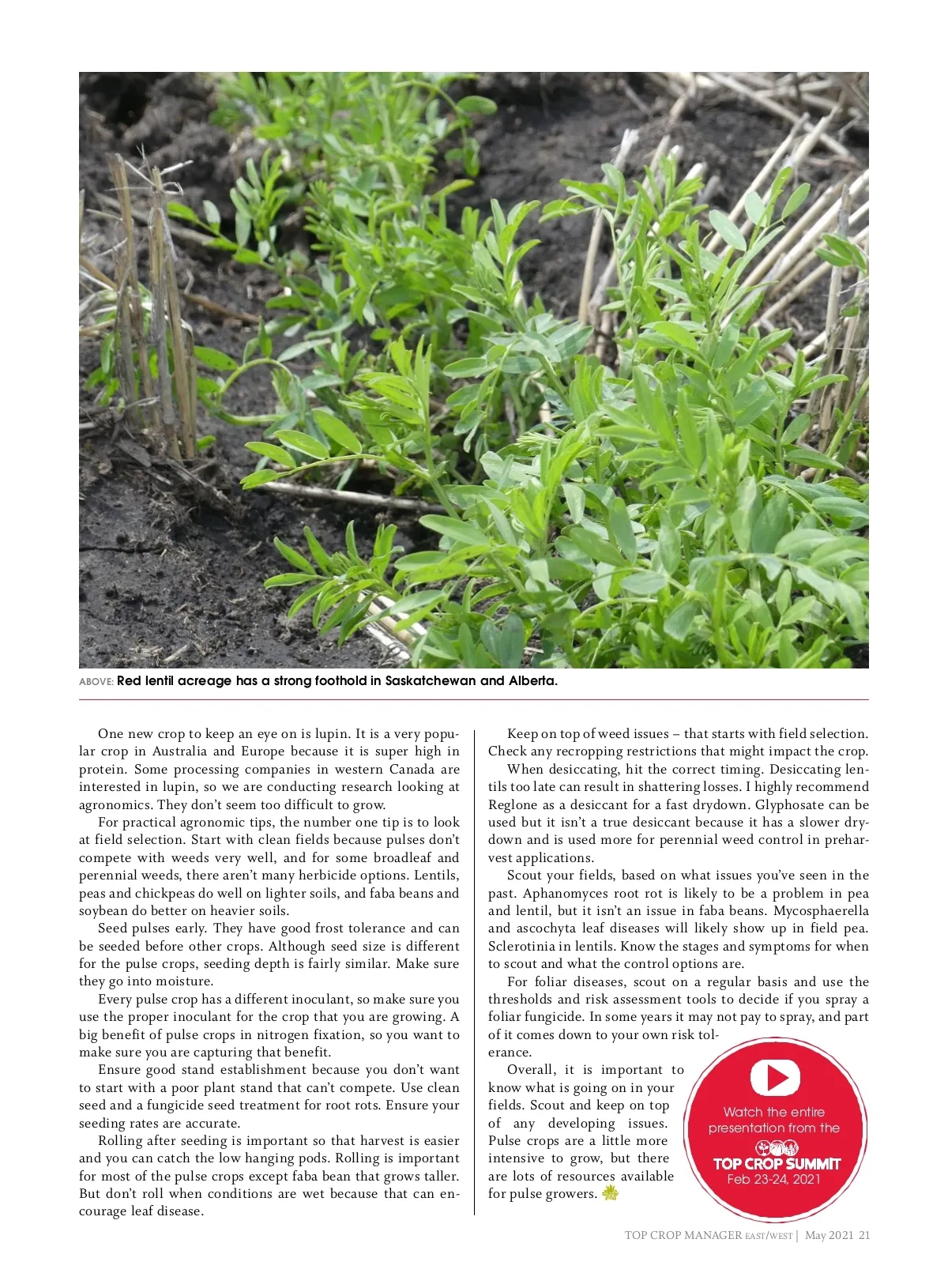 ABOVE: Red lentil acreage has a strong foothold in Saskatchewan and Alberta.

One new crop to keep an eye on is lupin. It is a very popular crop in Australia and Europe because it is super high in protein. Some processing companies in western Canada are interested in lupin, so we are conducting research looking at agronomics. They don't seem too difficult to grow.

For practical agronomic tips, the number one tip is to look at field selection. Start with clean fields because pulses don't compete with weeds very well, and for some broadleaf and perennial weeds, there aren't many herbicide options. Lentils, peas and chickpeas do well on lighter soils, and faba beans and soybean do better on heavier soils.

Seed pulses early. They have good frost tolerance and can be seeded before other crops. Although seed size is different for the pulse crops, seeding depth is fairly similar. Make sure they go into moisture.

Every pulse crop has a different inoculant, so make sure you use the proper inoculant for the crop that you are growing. A big benefit of pulse crops in nitrogen fixation, so you want to make sure you are capturing that benefit.

Ensure good stand establishment because you don't want to start with a poor plant stand that can't compete. Use clean seed and a fungicide seed treatment for root rots. Ensure your seeding rates are accurate.

Rolling after seeding is important so that harvest is easier and you can catch the low hanging pods. Rolling is important for most of the pulse crops except faba bean that grows taller. But don't roll when conditions are wet because that can encourage leaf disease.

Keep on top of weed issues – that starts with field selection. Check any recropping restrictions that might impact the crop.

When desiccating, hit the correct timing. Desiccating lentils too late can result in shattering losses. I highly recommend Reglone as a desiccant for a fast drydown. Glyphosate can be used but it isn't a true desiccant because it has a slower drydown and is used more for perennial weed control in preharvest applications.

Scout your fields, based on what issues you've seen in the past. Aphanomyces root rot is likely to be a problem in pea and lentil, but it isn't an issue in faba beans. Mycosphaerella and ascochyta leaf diseases will likely show up in field pea. Sclerotinia in lentils. Know the stages and symptoms for when to scout and what the control options are.

For foliar diseases, scout on a regular basis and use the thresholds and risk assessment tools to decide if you spray a foliar fungicide. In some years it may not pay to spray, and part of it comes down to your own risk tolerance.

Overall, it is important to know what is going on in your fields. Scout and keep on top of any developing issues. Pulse crops are a little more intensive to grow, but there are lots of resources available for pulse growers.

Watch the entire presentation from the TOP CROP SUMMIT Feb 23-24, 2021

TOP CROP MANAGER EAST/WEST | May 2021 21